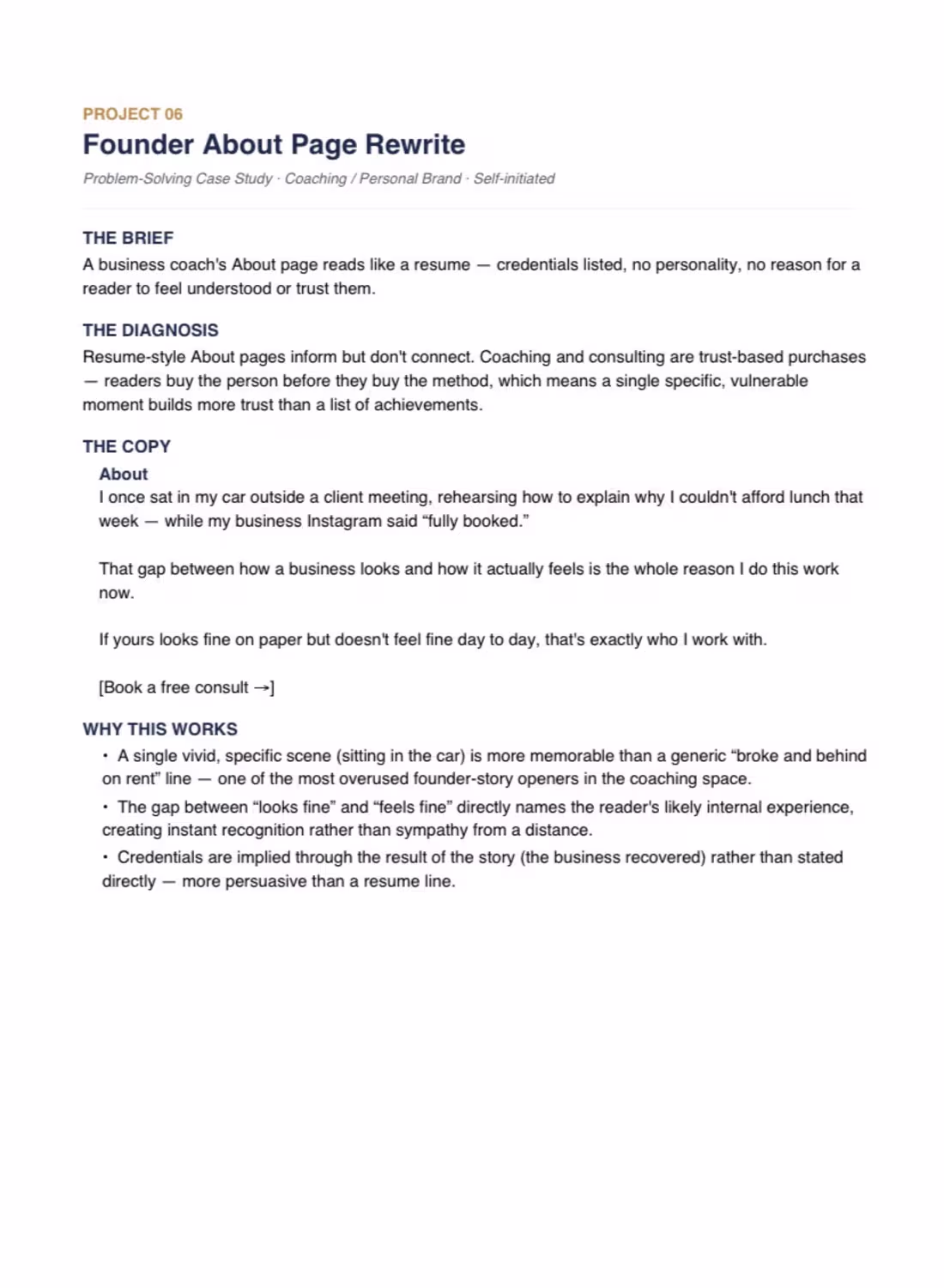 PROJECT 06

Founder About Page Rewrite

Problem-Solving Case Study · Coaching / Personal Brand · Self-initiated

THE BRIEF

A business coach's About page reads like a resume — credentials listed, no personality, no reason for a reader to feel understood or trust them.

THE DIAGNOSIS

Resume-style About pages inform but don't connect. Coaching and consulting are trust-based purchases — readers buy the person before they buy the method, which means a single specific, vulnerable moment builds more trust than a list of achievements.

THE COPY

About

I once sat in my car outside a client meeting, rehearsing how to explain why I couldn't afford lunch that week — while my business Instagram said "fully booked."

That gap between how a business looks and how it actually feels is the whole reason I do this work now.

If yours looks fine on paper but doesn't feel fine day to day, that's exactly who I work with.

[Book a free consult →]

WHY THIS WORKS

• A single vivid, specific scene (sitting in the car) is more memorable than a generic "broke and behind on rent" line — one of the most overused founder-story openers in the coaching space.

• The gap between "looks fine" and "feels fine" directly names the reader's likely internal experience, creating instant recognition rather than sympathy from a distance.

• Credentials are implied through the result of the story (the business recovered) rather than stated directly — more persuasive than a resume line.